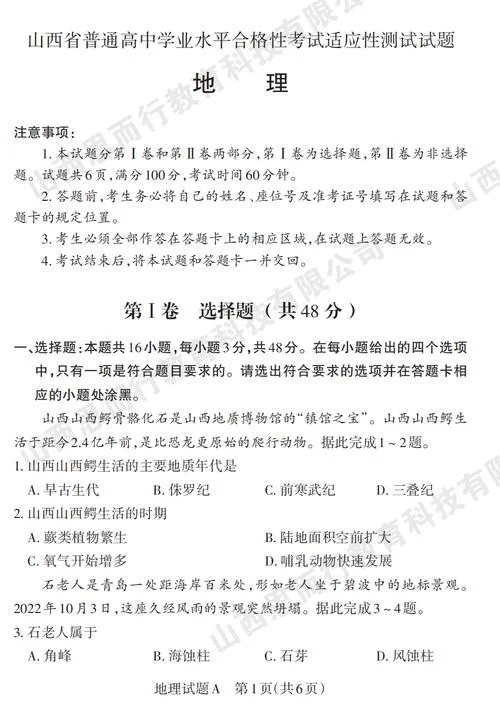 山西省普通高中学业水平合格性考试适应性测试试题

地 理

注意事项：

1. 本试题分第Ⅰ卷和第Ⅱ卷两部分，第Ⅰ卷为选择题，第Ⅱ卷为非选择题。试题共6页，满分100分，考试时间60分钟。

2. 答题前，考生务必将自己的姓名、座位号及准考证号填写在试题和答题卡的规定位置。

3. 考生必须全部作答在答题卡上的相应区域，在试题上答题无效。

4. 考试结束后，将本试题和答题卡一并交回。

第Ⅰ卷 选择题（共48分）

一、选择题：本题共16小题，每小题3分，共48分。在每小题给出的四个选项中，只有一项是符合题目要求的。请选出符合要求的选项并在答题卡相应的小题处涂黑。

山西山西鳄骨骼化石是山西地质博物馆的“镇馆之宝”。山西山西鳄生活于距今2.4亿年前，是比恐龙更原始的爬行动物。据此完成1～2题。

1. 山西山西鳄生活的主要地质年代是

A. 早古生代 B. 侏罗纪 C. 前寒武纪 D. 三叠纪

2. 山西山西鳄生活的时期

A. 蕨类植物繁生 B. 陆地面积空前扩大

C. 氧气开始增多 D. 哺乳动物快速发展

石老人是青岛一处距海岸百米处，形如老人坐于碧波中的地标景观。2022年10月3日，这座久经风雨的景观突然坍塌。据此完成3～4题。

3. 石老人属于

A. 角峰 B. 海蚀柱 C. 石芽 D. 风蚀柱

地理试题A 第1页(共6页)

山西思而行教育科技有限公司